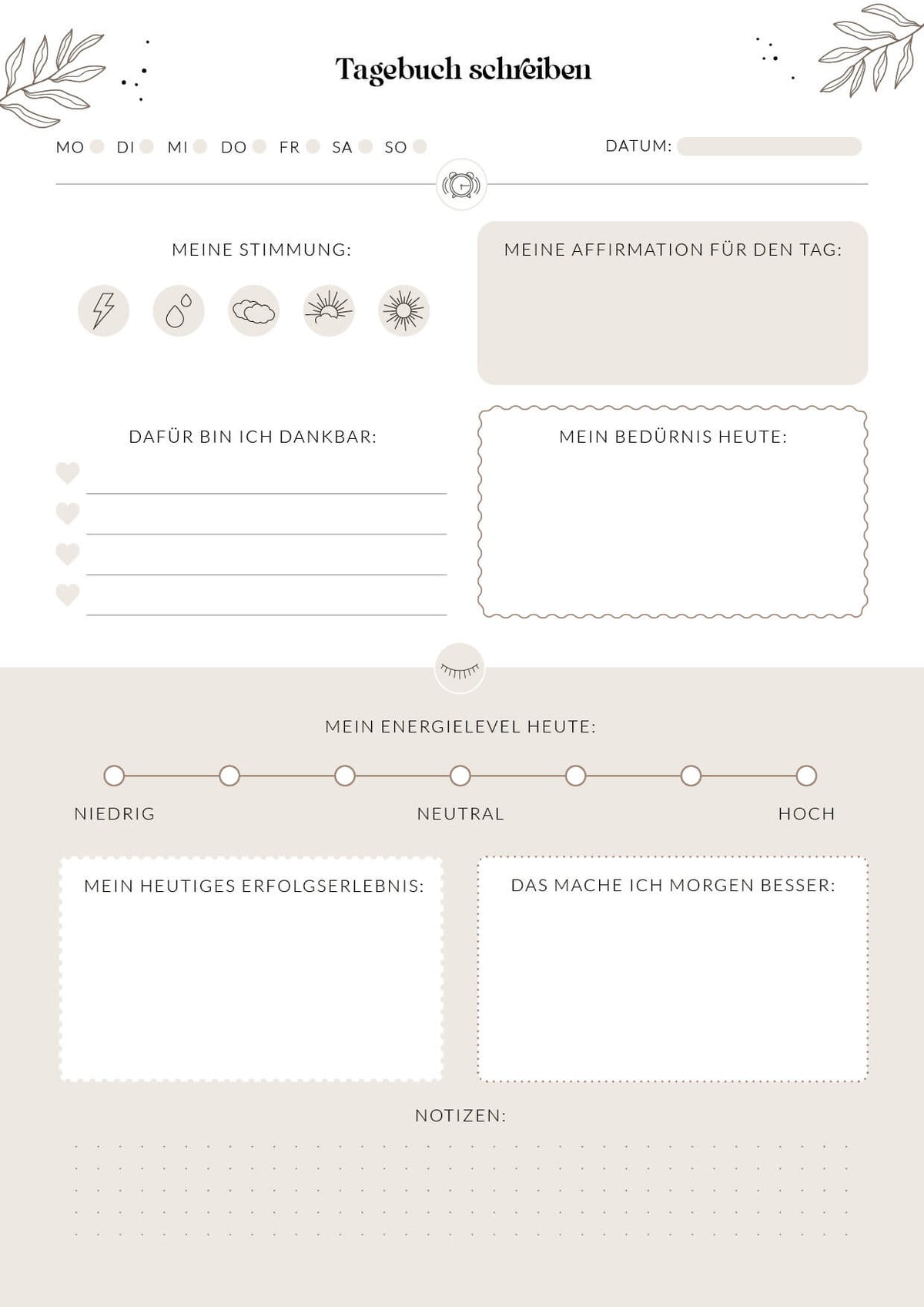 Tagebuch schreiben

MO DI MI DO FR SA SO

DATUM:

MEINE STIMMUNG:

MEINE AFFIRMATION FÜR DEN TAG:

DAFÜR BIN ICH DANKBAR:

MEIN BEDÜRNIS HEUTE:

MEIN ENERGIELEVEL HEUTE:

NIEDRIG

NEUTRAL

HOCH

MEIN HEUTIGES ERFOLGSERLEBNIS:

DAS MACHE ICH MORGEN BESSER:

NOTIZEN: